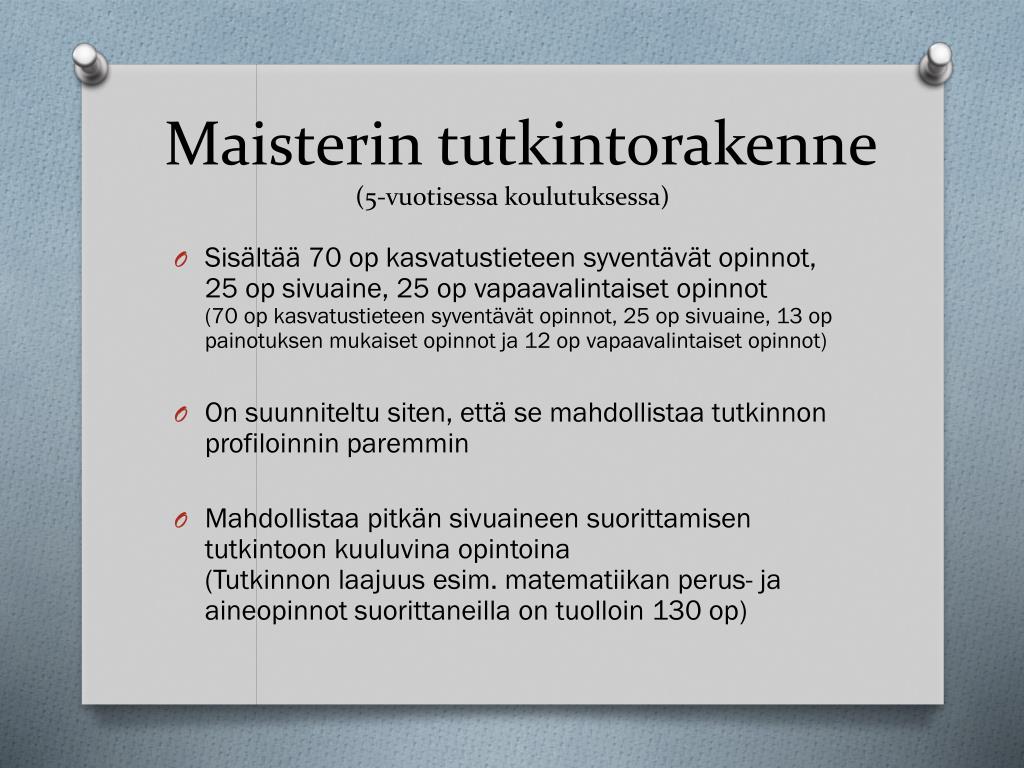 Maisterin tutkintorakenne
(5-vuotisessa koulutuksessa)

O Sisältää 70 op kasvatustieteen syventävät opinnot, 25 op sivuaine, 25 op vapaavalintaiset opinnot
(70 op kasvatustieteen syventävät opinnot, 25 op sivuaine, 13 op painotuksen mukaiset opinnot ja 12 op vapaavalintaiset opinnot)

O On suunniteltu siten, että se mahdollistaa tutkinnon profiloinnin paremmin

O Mahdollistaa pitkän sivuaineen suorittamisen tutkintoon kuuluvina opintoina
(Tutkinnon laajuus esim. matematiikan perus- ja aineopinnot suorittaneilla on tuolloin 130 op)